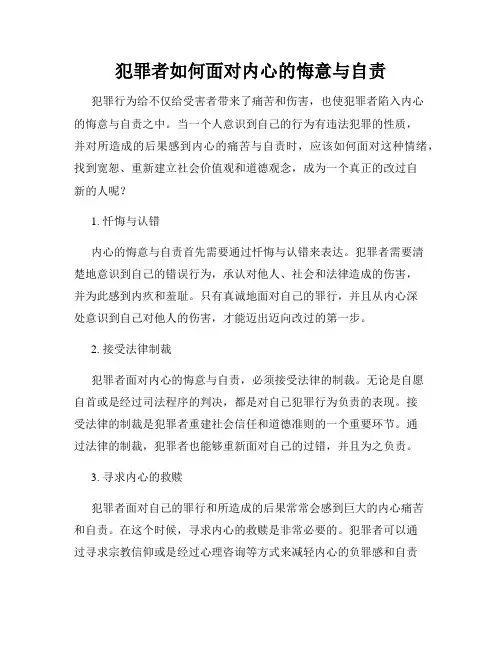 犯罪者如何面对内心的悔意与自责

犯罪行为给不仅给受害者带来了痛苦和伤害，也使犯罪者陷入内心的悔意与自责之中。当一个人意识到自己的行为有违法犯罪的性质，并对所造成的后果感到内心的痛苦与自责时，应该如何面对这种情绪，找到宽恕、重新建立社会价值观和道德观念，成为一个真正的改过自新的人呢？

1. 忏悔与认错

内心的悔意与自责首先需要通过忏悔与认错来表达。犯罪者需要清楚地意识到自己的错误行为，承认对他人、社会和法律造成的伤害，并为此感到内疚和羞耻。只有真诚地面对自己的罪行，并且从内心深处意识到自己对他人的伤害，才能迈出迈向改过的第一步。

2. 接受法律制裁

犯罪者面对内心的悔意与自责，必须接受法律的制裁。无论是自愿自首或是经过司法程序的判决，都是对自己犯罪行为负责的表现。接受法律的制裁是犯罪者重建社会信任和道德准则的一个重要环节。通过法律的制裁，犯罪者也能够重新面对自己的过错，并且为之负责。

3. 寻求内心的救赎

犯罪者面对自己的罪行和所造成的后果常常会感到巨大的内心痛苦和自责。在这个时候，寻求内心的救赎是非常必要的。犯罪者可以通过寻求宗教信仰或是经过心理咨询等方式来减轻内心的负罪感和自责